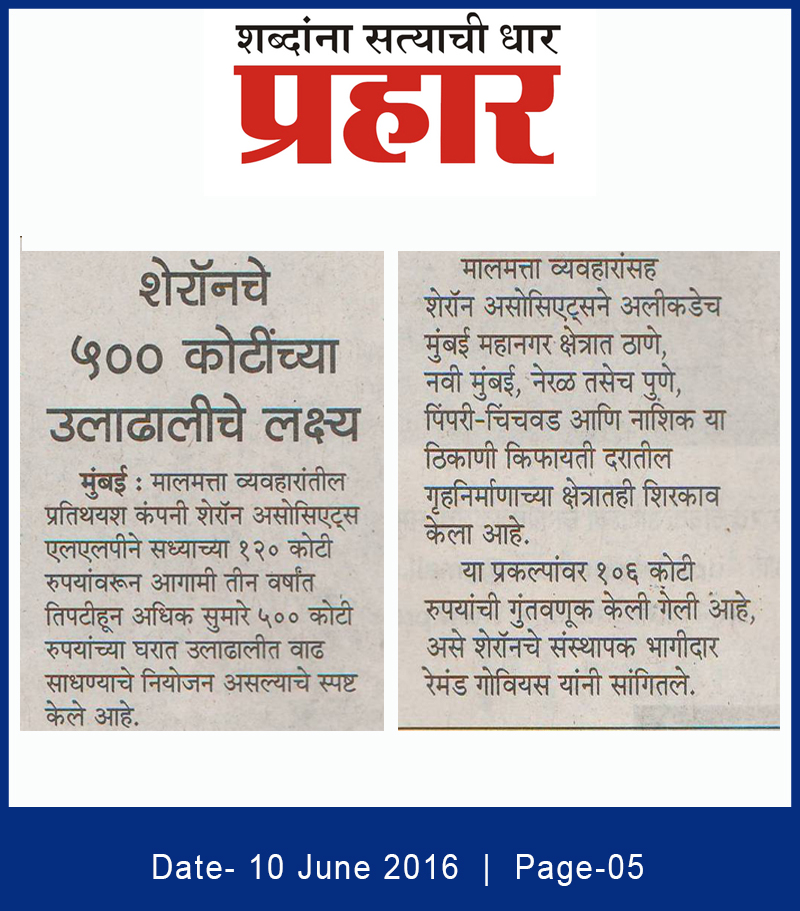 शब्दांना सत्याची धार
प्रहार

शेरॉनचे ५०० कोटींच्या उलाढालीचे लक्ष्य

मुंबई : मालमत्ता व्यवहारांतील प्रतिथयश कंपनी शेरॉन असोसिएट्स एलएलपीने सध्याच्या १२० कोटी रुपयांवरून आगामी तीन वर्षांत तिपटीहून अधिक सुमारे ५०० कोटी रुपयांच्या घरात उलाढालीत वाढ साधण्याचे नियोजन असल्याचे स्पष्ट केले आहे.

मालमत्ता व्यवहारांसह शेरॉन असोसिएट्सने अलीकडेच मुंबई महानगर क्षेत्रात ठाणे, नवी मुंबई, नेरळ तसेच पुणे, पिंपरी-चिंचवड आणि नाशिक या ठिकाणी किफायती दरातील गृहनिर्माणाच्या क्षेत्रातही शिरकाव केला आहे.

या प्रकल्पांवर १०६ कोटी रुपयांची गुंतवणूक केली गेली आहे, असे शेरॉनचे संस्थापक भागीदार रेमंड गोवियस यांनी सांगितले.

Date- 10 June 2016 | Page-05